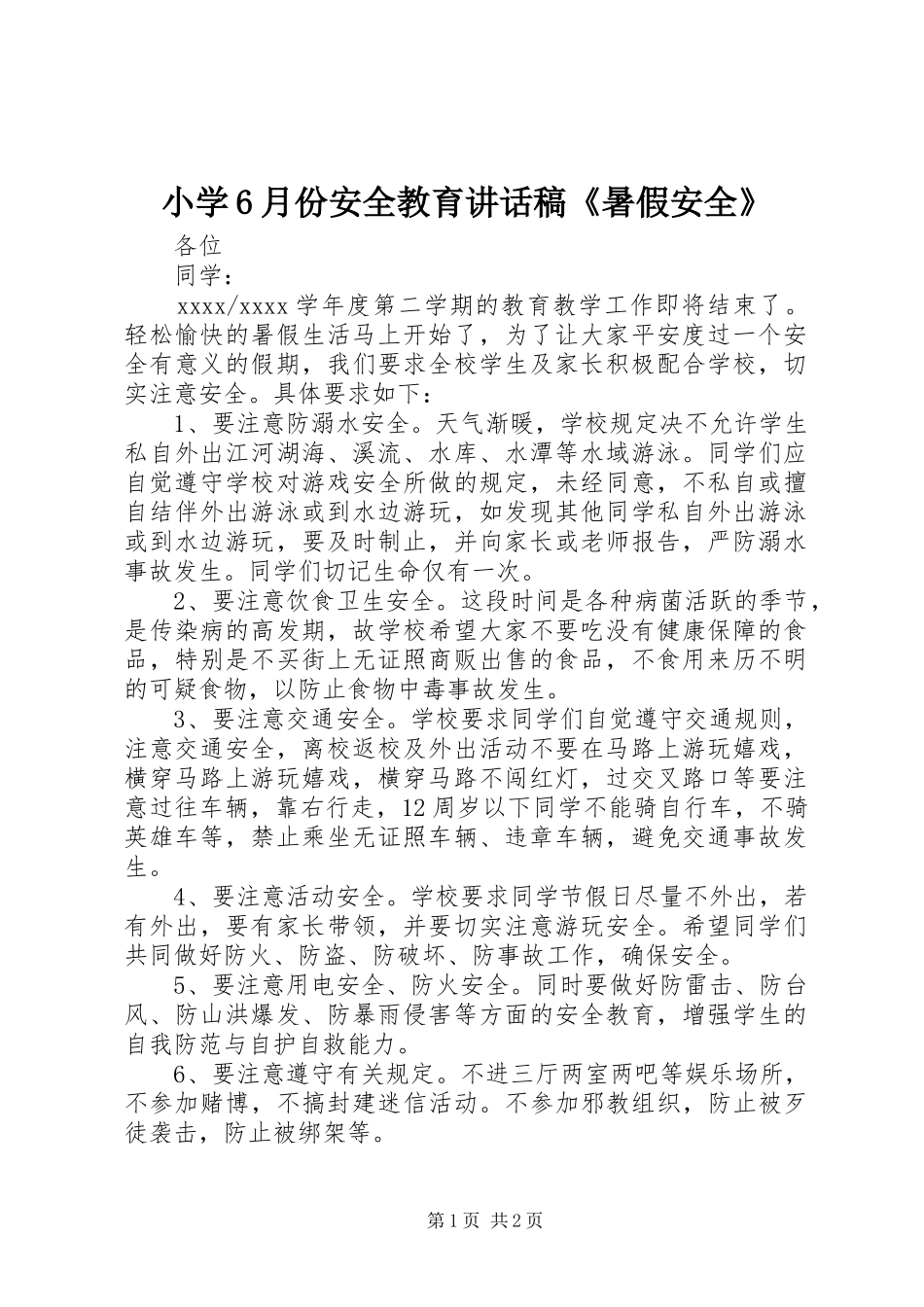 小学6月份安全教育讲话稿《暑假安全》

各位

同学：

xxxx/xxxx学年度第二学期的教育教学工作即将结束了。轻松愉快的暑假生活马上开始了，为了让大家平安度过一个安全有意义的假期，我们要求全校学生及家长积极配合学校，切实注意安全。具体要求如下：

1、要注意防溺水安全。天气渐暖，学校规定决不允许学生私自外出江河湖海、溪流、水库、水潭等水域游泳。同学们应自觉遵守学校对游戏安全所做的规定，未经同意，不私自或擅自结伴外出游泳或到水边游玩，如发现其他同学私自外出游泳或到水边游玩，要及时制止，并向家长或老师报告，严防溺水事故发生。同学们切记生命仅有一次。

2、要注意饮食卫生安全。这段时间是各种病菌活跃的季节，是传染病的高发期，故学校希望大家不要吃没有健康保障的食品，特别是不买街上无证照商贩出售的食品，不食用来历不明的可疑食物，以防止食物中毒事故发生。

3、要注意交通安全。学校要求同学们自觉遵守交通规则，注意交通安全，离校返校及外出活动不要在马路上游玩嬉戏，横穿马路上游玩嬉戏，横穿马路不闯红灯，过交叉路口等要注意过往车辆，靠右行走，12周岁以下同学不能骑自行车，不骑英雄车等，禁止乘坐无证照车辆、违章车辆，避免交通事故发生。

4、要注意活动安全。学校要求同学节假日尽量不外出，若有外出，要有家长带领，并要切实注意游玩安全。希望同学们共同做好防火、防盗、防破坏、防事故工作，确保安全。

5、要注意用电安全、防火安全。同时要做好防雷击、防台风、防山洪爆发、防暴雨侵害等方面的安全教育，增强学生的自我防范与自护自救能力。

6、要注意遵守有关规定。不进三厅两室两吧等娱乐场所，不参加赌博，不搞封建迷信活动。不参加邪教组织，防止被歹徒袭击，防止被绑架等。

第1页 共2页